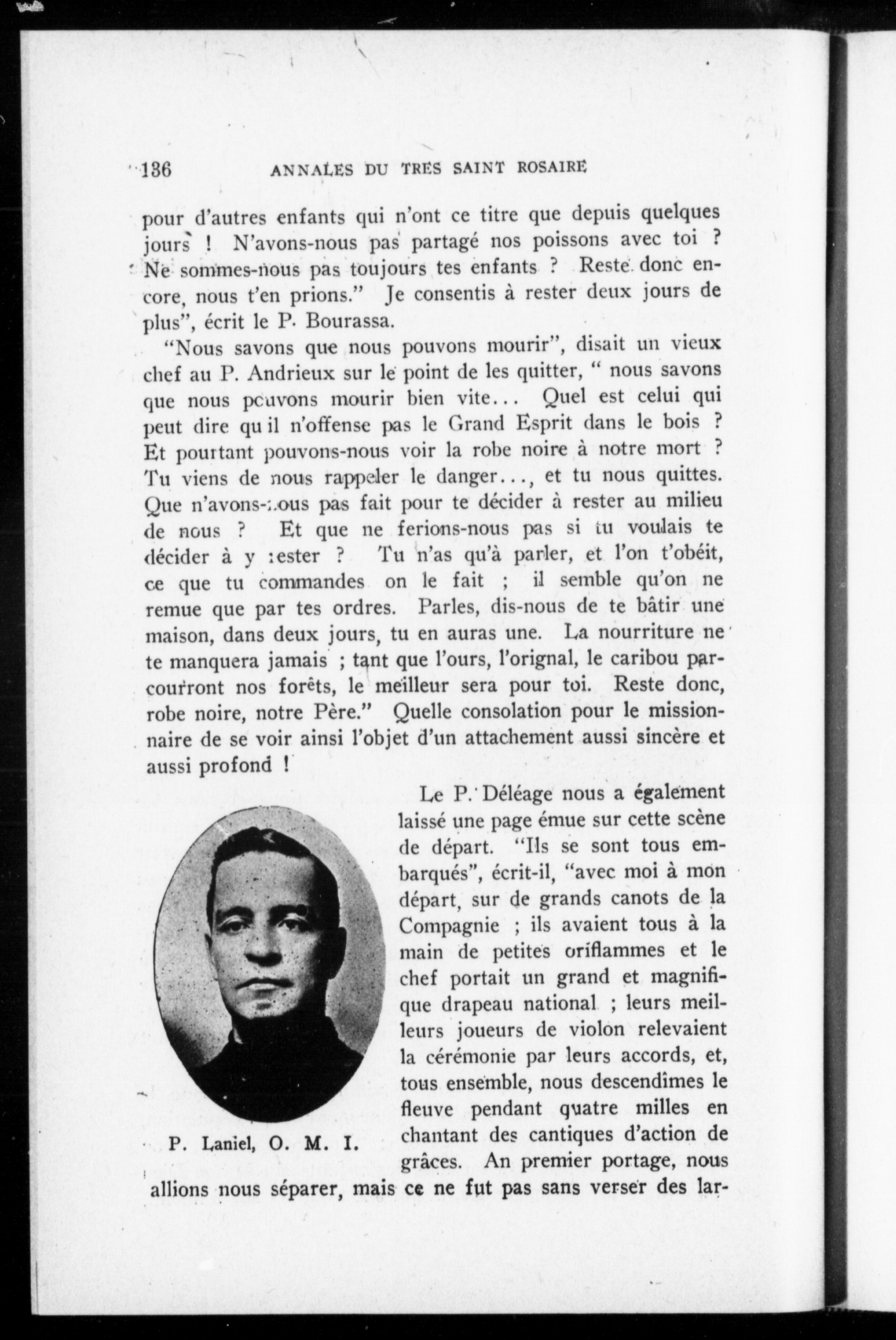 136 ANNALES DU TRES SAINT ROSAIRE

pour d'autres enfants qui n'ont ce titre que depuis quelques jours ! N'avons-nous pas partagé nos poissons avec toi ? Ne sommes-nous pas toujours tes enfants ? Reste donc encore, nous t'en prions." Je consentis à rester deux jours de plus", écrit le P. Bourassa.

"Nous savons que nous pouvons mourir", disait un vieux chef au P. Andrieux sur le point de les quitter, " nous savons que nous pouvons mourir bien vite... Quel est celui qui peut dire qu il n'offense pas le Grand Esprit dans le bois ? Et pourtant pouvons-nous voir la robe noire à notre mort ? Tu viens de nous rappeler le danger..., et tu nous quittes. Que n'avons-nous pas fait pour te décider à rester au milieu de nous ? Et que ne ferions-nous pas si tu voulais te décider à y rester ? Tu n'as qu'à parler, et l'on t'obéit, ce que tu commandes on le fait ; il semble qu'on ne remue que par tes ordres. Parles, dis-nous de te bâtir une maison, dans deux jours, tu en auras une. La nourriture ne te manquera jamais ; tant que l'ours, l'orignal, le caribou parcourront nos forêts, le meilleur sera pour toi. Reste donc, robe noire, notre Père." Quelle consolation pour le missionnaire de se voir ainsi l'objet d'un attachement aussi sincère et aussi profond !

Le P. Déléage nous a également laissé une page émue sur cette scène de départ. "Ils se sont tous embarqués", écrit-il, "avec moi à mon départ, sur de grands canots de la Compagnie ; ils avaient tous à la main de petites oriflammes et le chef portait un grand et magnifique drapeau national ; leurs meilleurs joueurs de violon relevaient la cérémonie par leurs accords, et, tous ensemble, nous descendîmes le fleuve pendant quatre milles en chantant des cantiques d'action de grâces. An premier portage, nous allions nous séparer, mais ce ne fut pas sans verser des lar-

P. Laniel, O. M. I.